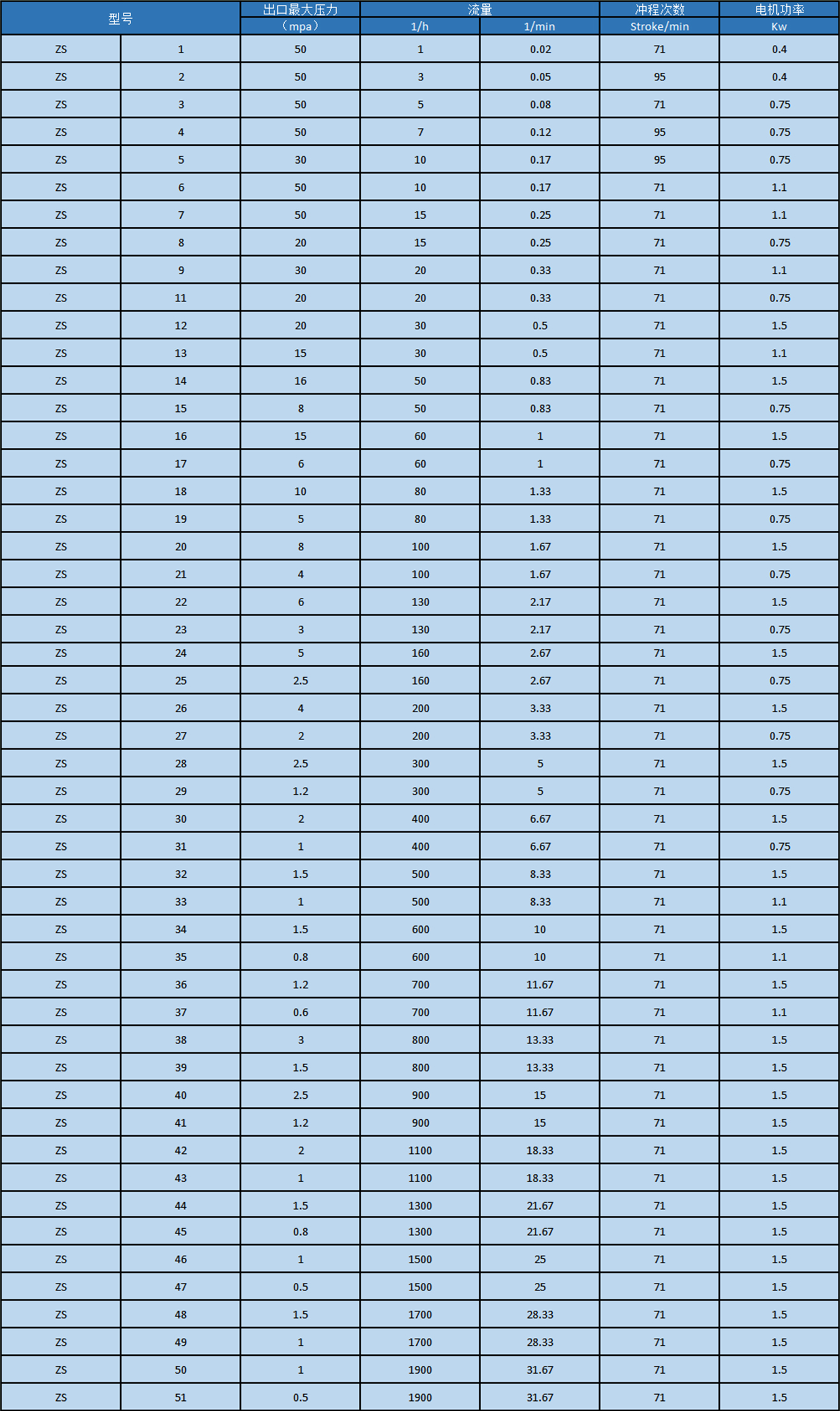 | 型号 |  | 出口最大压力 | 流量 |  | 冲程次数 | 电机功率 |
|---|---|---|---|---|---|---|
|  |  | （mpa） | 1/h | 1/min | Stroke/min | Kw |
| ZS | 1 | 50 | 1 | 0.02 | 71 | 0.4 |
| ZS | 2 | 50 | 3 | 0.05 | 95 | 0.4 |
| ZS | 3 | 50 | 5 | 0.08 | 71 | 0.75 |
| ZS | 4 | 50 | 7 | 0.12 | 95 | 0.75 |
| ZS | 5 | 30 | 10 | 0.17 | 95 | 0.75 |
| ZS | 6 | 50 | 10 | 0.17 | 71 | 1.1 |
| ZS | 7 | 50 | 15 | 0.25 | 71 | 1.1 |
| ZS | 8 | 20 | 15 | 0.25 | 71 | 0.75 |
| ZS | 9 | 30 | 20 | 0.33 | 71 | 1.1 |
| ZS | 11 | 20 | 20 | 0.33 | 71 | 0.75 |
| ZS | 12 | 20 | 30 | 0.5 | 71 | 1.5 |
| ZS | 13 | 15 | 30 | 0.5 | 71 | 1.1 |
| ZS | 14 | 16 | 50 | 0.83 | 71 | 1.5 |
| ZS | 15 | 8 | 50 | 0.83 | 71 | 0.75 |
| ZS | 16 | 15 | 60 | 1 | 71 | 1.5 |
| ZS | 17 | 6 | 60 | 1 | 71 | 0.75 |
| ZS | 18 | 10 | 80 | 1.33 | 71 | 1.5 |
| ZS | 19 | 5 | 80 | 1.33 | 71 | 0.75 |
| ZS | 20 | 8 | 100 | 1.67 | 71 | 1.5 |
| ZS | 21 | 4 | 100 | 1.67 | 71 | 0.75 |
| ZS | 22 | 6 | 130 | 2.17 | 71 | 1.5 |
| ZS | 23 | 3 | 130 | 2.17 | 71 | 0.75 |
| ZS | 24 | 5 | 160 | 2.67 | 71 | 1.5 |
| ZS | 25 | 2.5 | 160 | 2.67 | 71 | 0.75 |
| ZS | 26 | 4 | 200 | 3.33 | 71 | 1.5 |
| ZS | 27 | 2 | 200 | 3.33 | 71 | 0.75 |
| ZS | 28 | 2.5 | 300 | 5 | 71 | 1.5 |
| ZS | 29 | 1.2 | 300 | 5 | 71 | 0.75 |
| ZS | 30 | 2 | 400 | 6.67 | 71 | 1.5 |
| ZS | 31 | 1 | 400 | 6.67 | 71 | 0.75 |
| ZS | 32 | 1.5 | 500 | 8.33 | 71 | 1.5 |
| ZS | 33 | 1 | 500 | 8.33 | 71 | 1.1 |
| ZS | 34 | 1.5 | 600 | 10 | 71 | 1.5 |
| ZS | 35 | 0.8 | 600 | 10 | 71 | 1.1 |
| ZS | 36 | 1.2 | 700 | 11.67 | 71 | 1.5 |
| ZS | 37 | 0.6 | 700 | 11.67 | 71 | 1.1 |
| ZS | 38 | 3 | 800 | 13.33 | 71 | 1.5 |
| ZS | 39 | 1.5 | 800 | 13.33 | 71 | 1.5 |
| ZS | 40 | 2.5 | 900 | 15 | 71 | 1.5 |
| ZS | 41 | 1.2 | 900 | 15 | 71 | 1.5 |
| ZS | 42 | 2 | 1100 | 18.33 | 71 | 1.5 |
| ZS | 43 | 1 | 1100 | 18.33 | 71 | 1.5 |
| ZS | 44 | 1.5 | 1300 | 21.67 | 71 | 1.5 |
| ZS | 45 | 0.8 | 1300 | 21.67 | 71 | 1.5 |
| ZS | 46 | 1 | 1500 | 25 | 71 | 1.5 |
| ZS | 47 | 0.5 | 1500 | 25 | 71 | 1.5 |
| ZS | 48 | 1.5 | 1700 | 28.33 | 71 | 1.5 |
| ZS | 49 | 1 | 1700 | 28.33 | 71 | 1.5 |
| ZS | 50 | 1 | 1900 | 31.67 | 71 | 1.5 |
| ZS | 51 | 0.5 | 1900 | 31.67 | 71 | 1.5 |